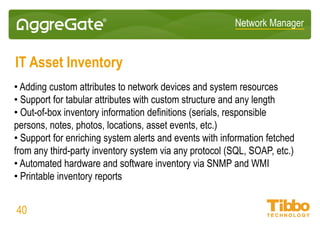 AggreGate®

Network Manager

IT Asset Inventory

• Adding custom attributes to network devices and system resources
• Support for tabular attributes with custom structure and any length
• Out-of-box inventory information definitions (serials, responsible persons, notes, photos, locations, asset events, etc.)
• Support for enriching system alerts and events with information fetched from any third-party inventory system via any protocol (SQL, SOAP, etc.)
• Automated hardware and software inventory via SNMP and WMI
• Printable inventory reports

40

Tibbo
TECHNOLOGY